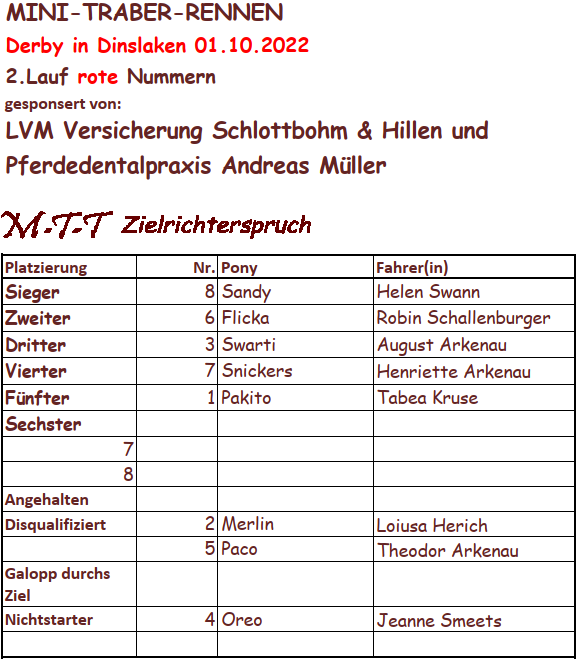 MINI-TRABER-RENNEN

Derby in Dinslaken 01.10.2022

2.Lauf rote Nummern

gesponsert von:

LVM Versicherung Schlottbohm & Hillen und Pferdedentalpraxis Andreas Müller

M-T-T Zielrichterspruch

| Platzierung | Nr. | Pony | Fahrer(in) |
|---|---|---|---|
| Sieger | 8 | Sandy | Helen Swann |
| Zweiter | 6 | Flicka | Robin Schallenburger |
| Dritter | 3 | Swarti | August Arkenau |
| Vierter | 7 | Snickers | Henriette Arkenau |
| Fünfter | 1 | Pakito | Tabea Kruse |
| Sechster | | | |
| 7 | | | |
| 8 | | | |
| Angehalten | | | |
| Disqualifiziert | 2 | Merlin | Loiusa Herich |
| | 5 | Paco | Theodor Arkenau |
| Galopp durchs Ziel | | | |
| Nichtstarter | 4 | Oreo | Jeanne Smeets |
| | | | |